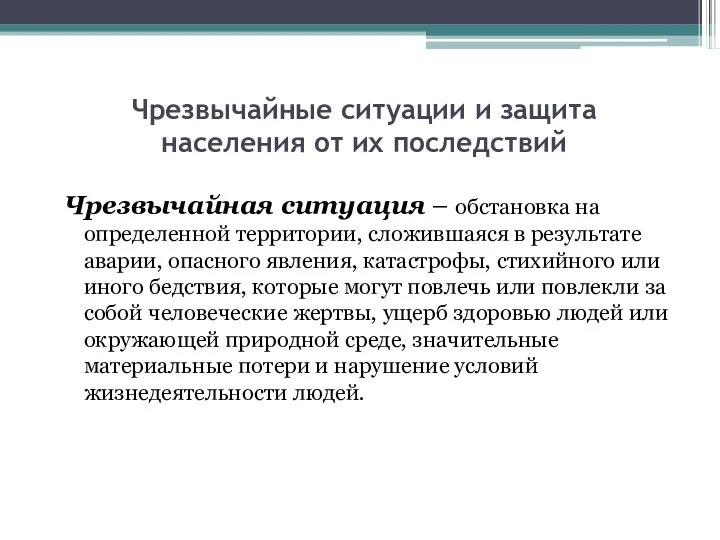 Чрезвычайные ситуации и защита населения от их последствий

Чрезвычайная ситуация – обстановка на определенной территории, сложившаяся в результате аварии, опасного явления, катастрофы, стихийного или иного бедствия, которые могут повлечь или повлекли за собой человеческие жертвы, ущерб здоровью людей или окружающей природной среде, значительные материальные потери и нарушение условий жизнедеятельности людей.